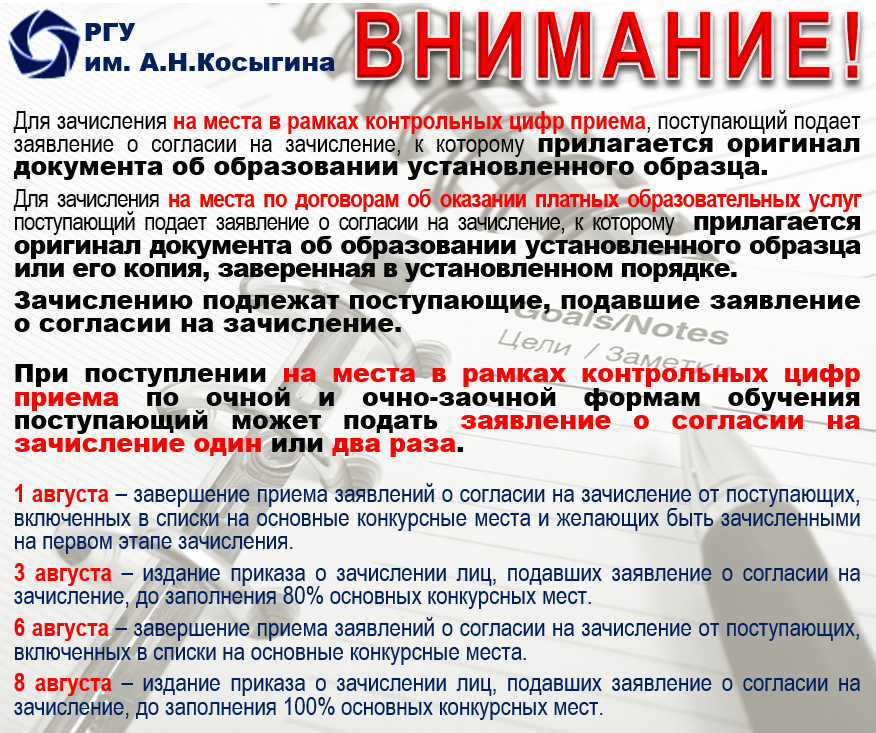 РГУ
им. А.Н.Косыгина

ВНИМАНИЕ!

Для зачисления на места в рамках контрольных цифр приема, поступающий подает заявление о согласии на зачисление, к которому прилагается оригинал документа об образовании установленного образца.

Для зачисления на места по договорам об оказании платных образовательных услуг поступающий подает заявление о согласии на зачисление, к которому прилагается оригинал документа об образовании установленного образца или его копия, заверенная в установленном порядке.

Зачислению подлежат поступающие, подавшие заявление о согласии на зачисление.

Goals/Notes
Цели / Заметки

При поступлении на места в рамках контрольных цифр приема по очной и очно-заочной формам обучения поступающий может подать заявление о согласии на зачисление один или два раза.

1 августа – завершение приема заявлений о согласии на зачисление от поступающих, включенных в списки на основные конкурсные места и желающих быть зачисленными на первом этапе зачисления.

3 августа – издание приказа о зачислении лиц, подавших заявление о согласии на зачисление, до заполнения 80% основных конкурсных мест.

6 августа – завершение приема заявлений о согласии на зачисление от поступающих, включенных в списки на основные конкурсные места.

8 августа – издание приказа о зачислении лиц, подавших заявление о согласии на зачисление, до заполнения 100% основных конкурсных мест.